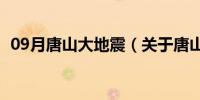 09月唐山大地震（关于唐山